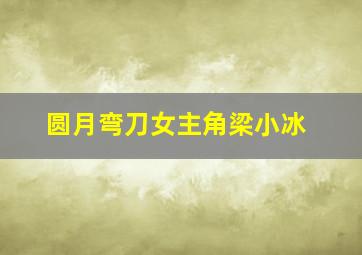 圆月弯刀女主角梁小冰